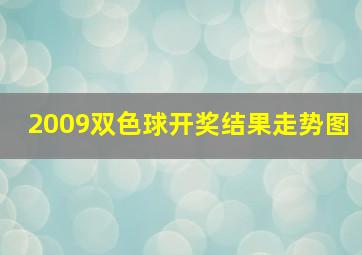 2009双色球开奖结果走势图